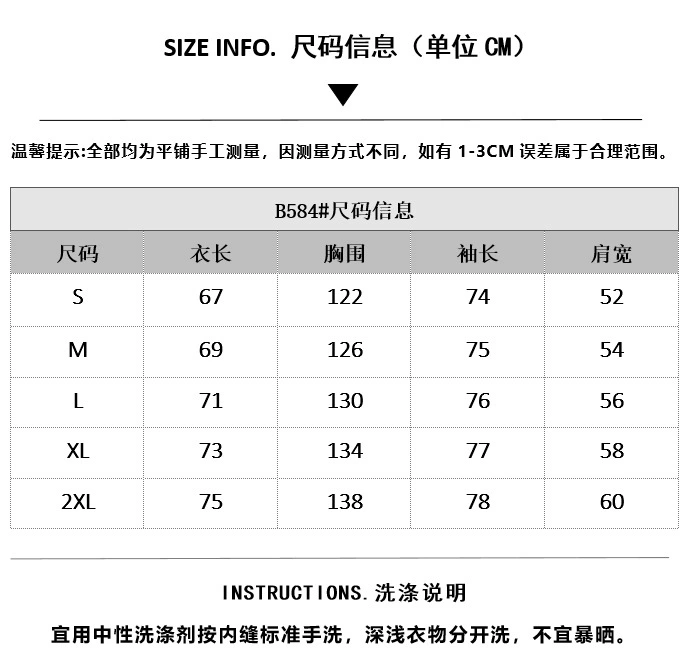 SIZE INFO. 尺码信息（单位 CM）

温馨提示:全部均为平铺手工测量，因测量方式不同，如有 1-3CM 误差属于合理范围。

B584#尺码信息

| 尺码 | 衣长 | 胸围 | 袖长 | 肩宽 |
|---|---|---|---|---|
| S | 67 | 122 | 74 | 52 |
| M | 69 | 126 | 75 | 54 |
| L | 71 | 130 | 76 | 56 |
| XL | 73 | 134 | 77 | 58 |
| 2XL | 75 | 138 | 78 | 60 |

INSTRUCTIONS. 洗涤说明

宜用中性洗涤剂按内缝标准手洗，深浅衣物分开洗，不宜暴晒。